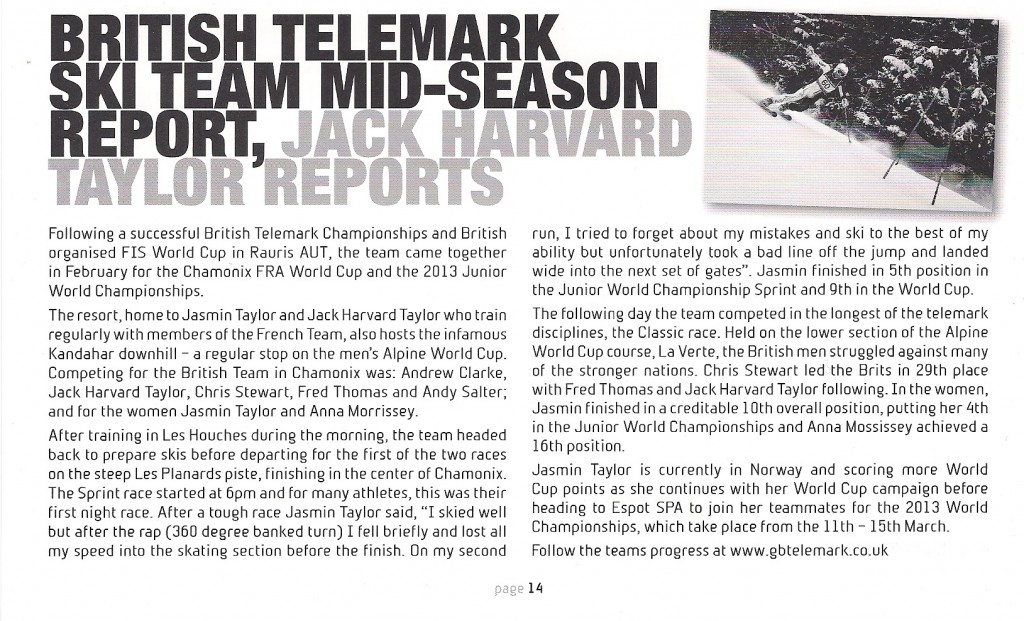 BRITISH TELEMARK SKI TEAM MID-SEASON REPORT, JACK HARVARD TAYLOR REPORTS

Following a successful British Telemark Championships and British organised FIS World Cup in Rauris AUT, the team came together in February for the Chamonix FRA World Cup and the 2013 Junior World Championships.

The resort, home to Jasmin Taylor and Jack Harvard Taylor who train regularly with members of the French Team, also hosts the infamous Kandahar downhill – a regular stop on the men's Alpine World Cup. Competing for the British Team in Chamonix was: Andrew Clarke, Jack Harvard Taylor, Chris Stewart, Fred Thomas and Andy Salter; and for the women Jasmin Taylor and Anna Morrissey.

After training in Les Houches during the morning, the team headed back to prepare skis before departing for the first of the two races on the steep Les Planards piste, finishing in the center of Chamonix. The Sprint race started at 6pm and for many athletes, this was their first night race. After a tough race Jasmin Taylor said, "I skied well but after the rap (360 degree banked turn) I fell briefly and lost all my speed into the skating section before the finish. On my second run, I tried to forget about my mistakes and ski to the best of my ability but unfortunately took a bad line off the jump and landed wide into the next set of gates". Jasmin finished in 5th position in the Junior World Championship Sprint and 9th in the World Cup.

The following day the team competed in the longest of the telemark disciplines, the Classic race. Held on the lower section of the Alpine World Cup course, La Verte, the British men struggled against many of the stronger nations. Chris Stewart led the Brits in 29th place with Fred Thomas and Jack Harvard Taylor following. In the women, Jasmin finished in a creditable 10th overall position, putting her 4th in the Junior World Championships and Anna Mossissey achieved a 16th position.

Jasmin Taylor is currently in Norway and scoring more World Cup points as she continues with her World Cup campaign before heading to Espot SPA to join her teammates for the 2013 World Championships, which take place from the 11th – 15th March.

Follow the teams progress at www.gbtelemark.co.uk

page 14